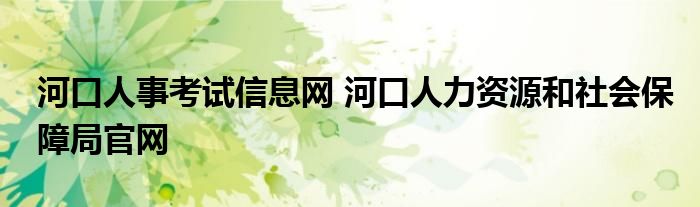 河口人事考试信息网 河口人力资源和社会保障局官网